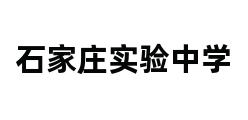 石家庄实验中学